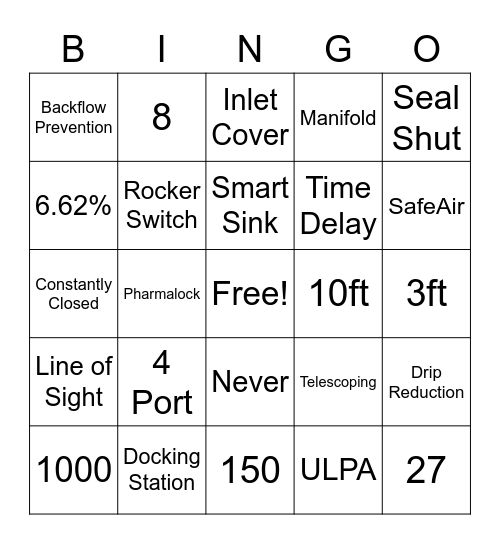 | B | I | N | G | O |
|---|---|---|---|---|
| Backflow Prevention | 8 | Inlet Cover | Manifold | Seal Shut |
| 6.62% | Rocker Switch | Smart Sink | Time Delay | SafeAir |
| Constantly Closed | Pharmalock | Free! | 10ft | 3ft |
| Line of Sight | 4 Port | Never | Telescoping | Drip Reduction |
| 1000 | Docking Station | 150 | ULPA | 27 |